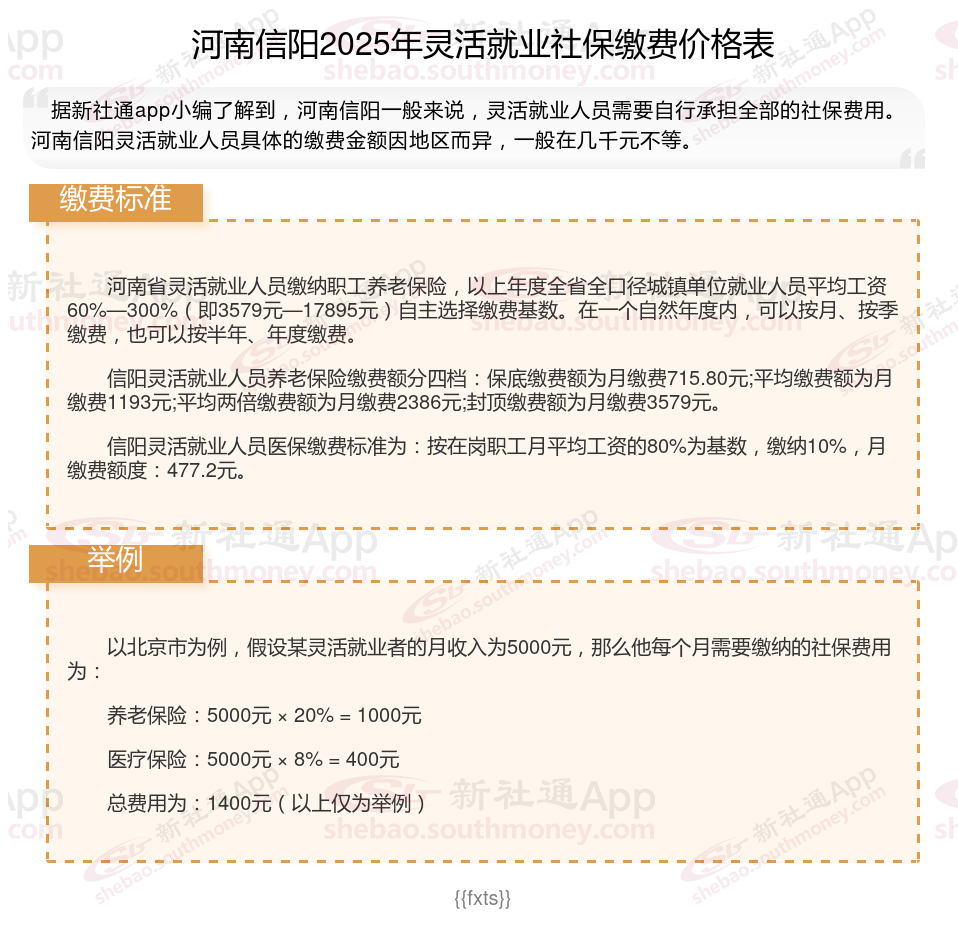 河南信阳2025年灵活就业社保缴费价格表

据新社通app小编了解到，河南信阳一般来说，灵活就业人员需要自行承担全部的社保费用。河南信阳灵活就业人员具体的缴费金额因地区而异，一般在几千元不等。

缴费标准

河南省灵活就业人员缴纳职工养老保险，以上年度全省全口径城镇单位就业人员平均工资60%—300%（即3579元—17895元）自主选择缴费基数。在一个自然年度内，可以按月、按季缴费，也可以按半年、年度缴费。

信阳灵活就业人员养老保险缴费额分四档：保底缴费额为月缴费715.80元;平均缴费额为月缴费1193元;平均两倍缴费额为月缴费2386元;封顶缴费额为月缴费3579元。

信阳灵活就业人员医保缴费标准为：按在岗职工月平均工资的80%为基数，缴纳10%，月缴费额度：477.2元。

举例

以北京市为例，假设某灵活就业者的月收入为5000元，那么他每个月需要缴纳的社保费用为：

养老保险：5000元 × 20% = 1000元

医疗保险：5000元 × 8% = 400元

总费用为：1400元（以上仅为举例）

{{fxts}}

新社通App shebao.southmoney.com